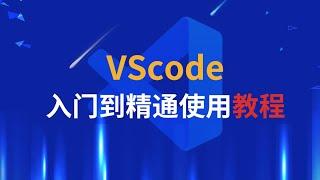 VScode
入门到精通使用教程